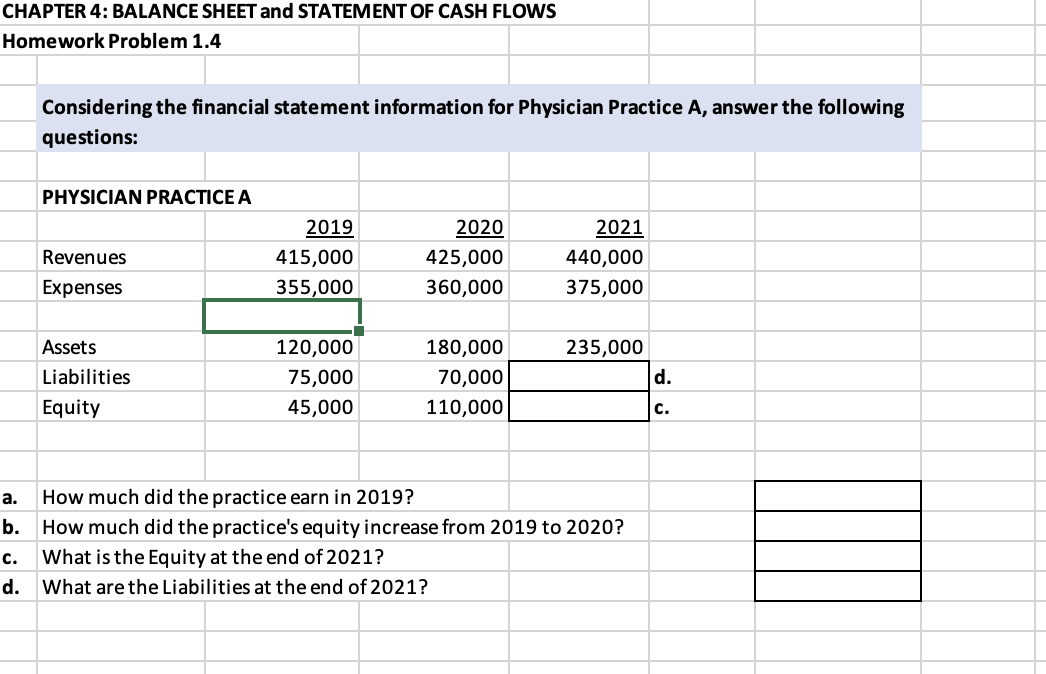 CHAPTER 4: BALANCE SHEET and STATEMENT OF CASH FLOWS
Homework Problem 1.4

Considering the financial statement information for Physician Practice A, answer the following questions:

PHYSICIAN PRACTICE A

| | 2019 | 2020 | 2021 | |
|---|---|---|---|---|
| Revenues | 415,000 | 425,000 | 440,000 | |
| Expenses | 355,000 | 360,000 | 375,000 | |
| | | | | |
| Assets | 120,000 | 180,000 | 235,000 | |
| Liabilities | 75,000 | 70,000 | | d. |
| Equity | 45,000 | 110,000 | | c. |

a. How much did the practice earn in 2019?
b. How much did the practice's equity increase from 2019 to 2020?
c. What is the Equity at the end of 2021?
d. What are the Liabilities at the end of 2021?